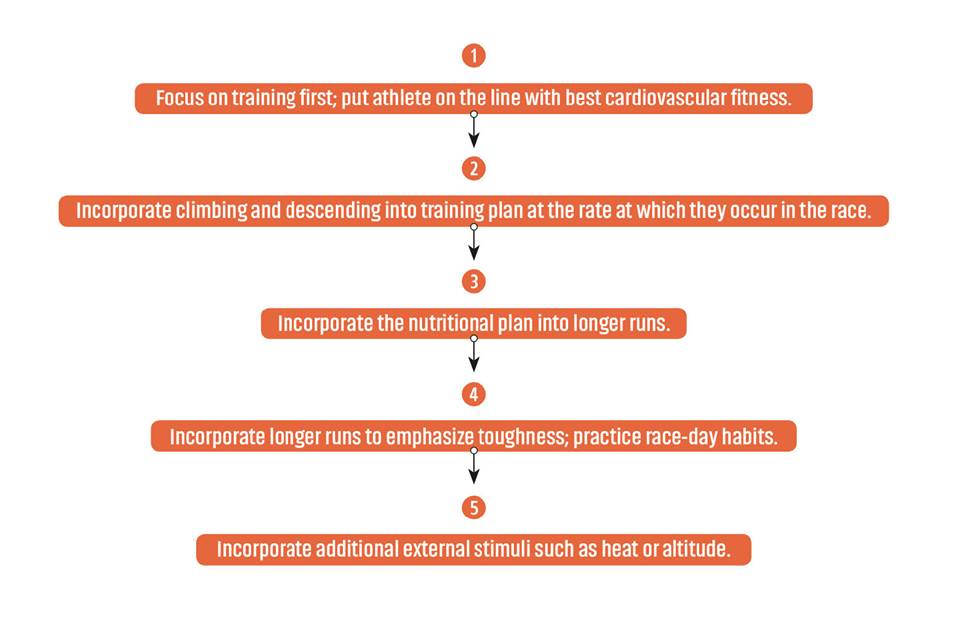 1

Focus on training first; put athlete on the line with best cardiovascular fitness.

2

Incorporate climbing and descending into training plan at the rate at which they occur in the race.

3

Incorporate the nutritional plan into longer runs.

4

Incorporate longer runs to emphasize toughness; practice race-day habits.

5

Incorporate additional external stimuli such as heat or altitude.